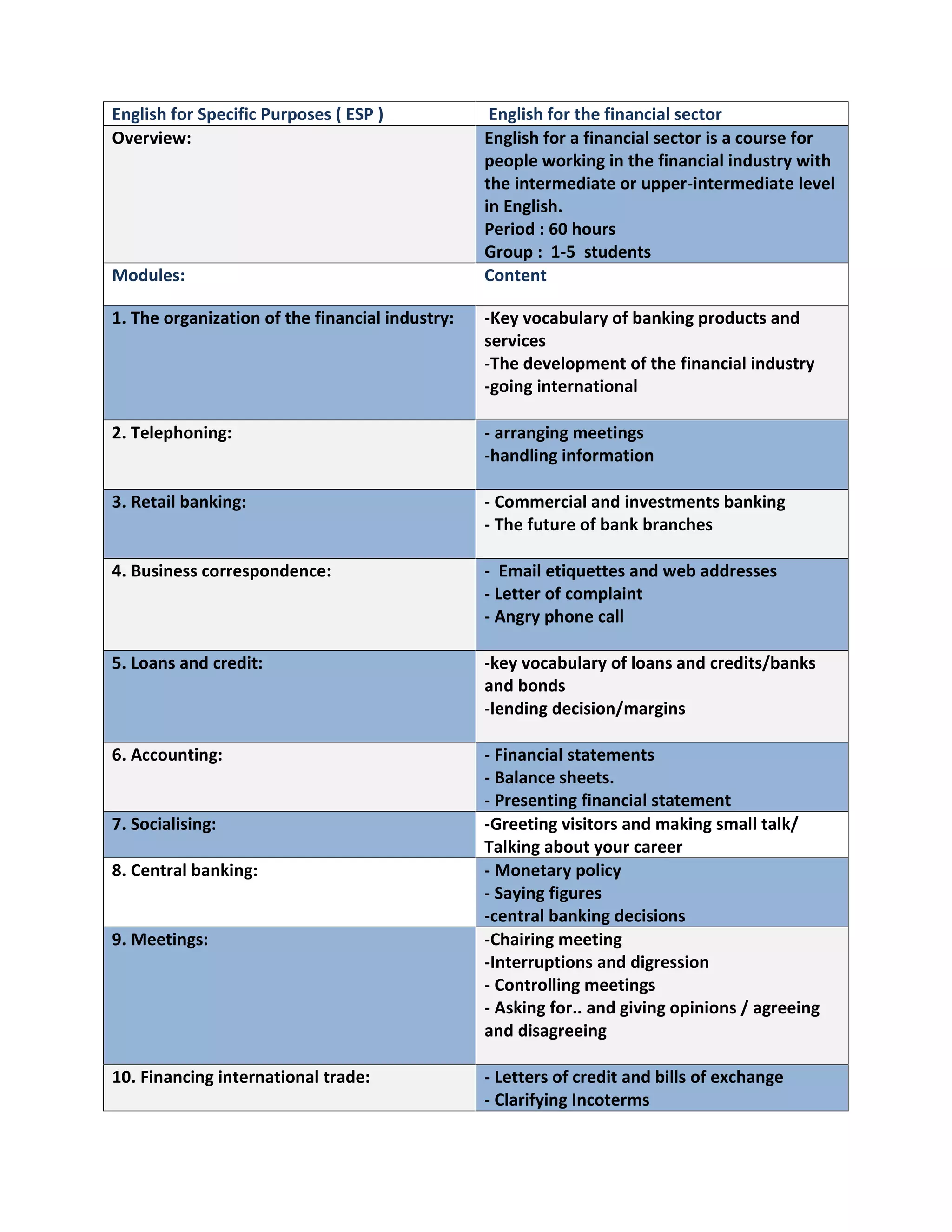 | English for Specific Purposes ( ESP ) | English for the financial sector |
|---|---|
| Overview: | English for a financial sector is a course for people working in the financial industry with the intermediate or upper-intermediate level in English. Period : 60 hours Group : 1-5 students |
| Modules: | Content |
| 1. The organization of the financial industry: | -Key vocabulary of banking products and services -The development of the financial industry -going international |
| 2. Telephoning: | - arranging meetings -handling information |
| 3. Retail banking: | - Commercial and investments banking - The future of bank branches |
| 4. Business correspondence: | - Email etiquettes and web addresses - Letter of complaint - Angry phone call |
| 5. Loans and credit: | -key vocabulary of loans and credits/banks and bonds -lending decision/margins |
| 6. Accounting: | - Financial statements - Balance sheets. - Presenting financial statement |
| 7. Socialising: | -Greeting visitors and making small talk/ Talking about your career |
| 8. Central banking: | - Monetary policy - Saying figures -central banking decisions |
| 9. Meetings: | -Chairing meeting -Interruptions and digression - Controlling meetings - Asking for.. and giving opinions / agreeing and disagreeing |
| 10. Financing international trade: | - Letters of credit and bills of exchange - Clarifying Incoterms |